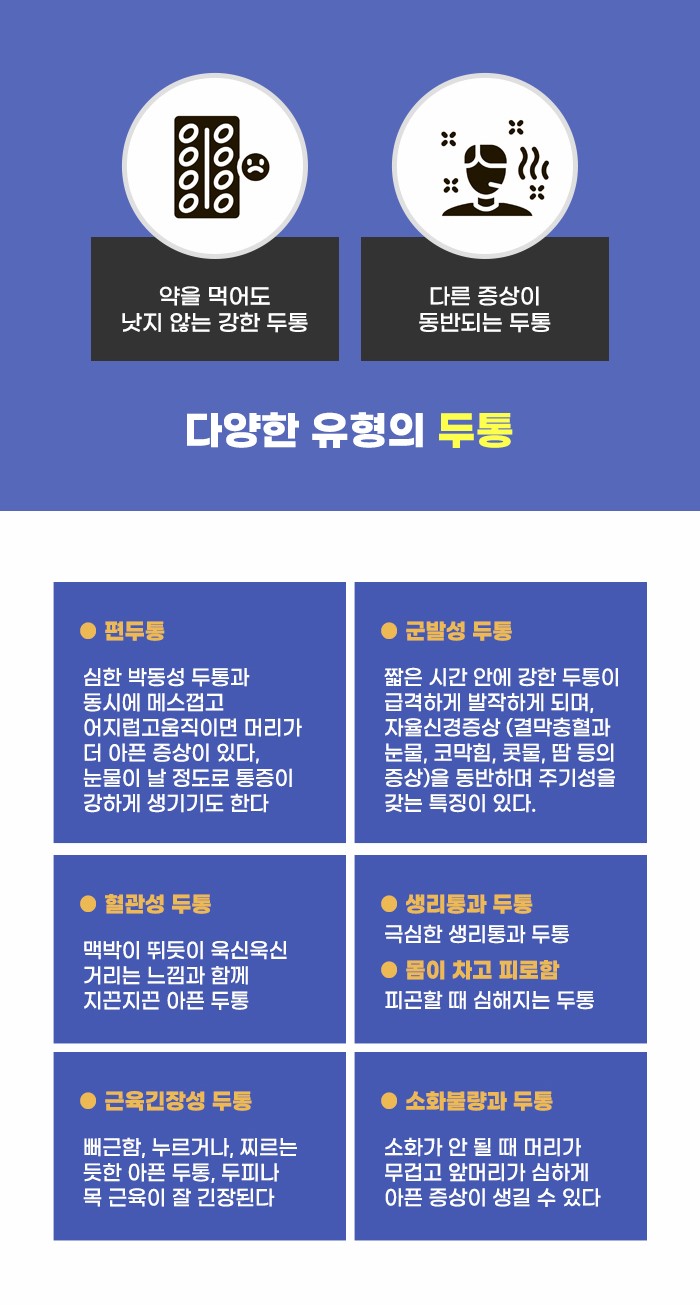 약을 먹어도
낫지 않는 강한 두통

다른 증상이
동반되는 두통

다양한 유형의 두통

• 편두통

심한 박동성 두통과 동시에 메스껍고 어지럽고움직이면 머리가 더 아픈 증상이 있다, 눈물이 날 정도로 통증이 강하게 생기기도 한다

• 군발성 두통

짧은 시간 안에 강한 두통이 급격하게 발작하게 되며, 자율신경증상 (결막충혈과 눈물, 코막힘, 콧물, 땀 등의 증상)을 동반하며 주기성을 갖는 특징이 있다.

• 혈관성 두통

맥박이 뛰듯이 욱신욱신 거리는 느낌과 함께 지끈지끈 아픈 두통

• 생리통과 두통

극심한 생리통과 두통

• 몸이 차고 피로함

피곤할 때 심해지는 두통

• 근육긴장성 두통

뻐근함, 누르거나, 찌르는 듯한 아픈 두통, 두피나 목 근육이 잘 긴장된다

• 소화불량과 두통

소화가 안 될 때 머리가 무겁고 앞머리가 심하게 아픈 증상이 생길 수 있다